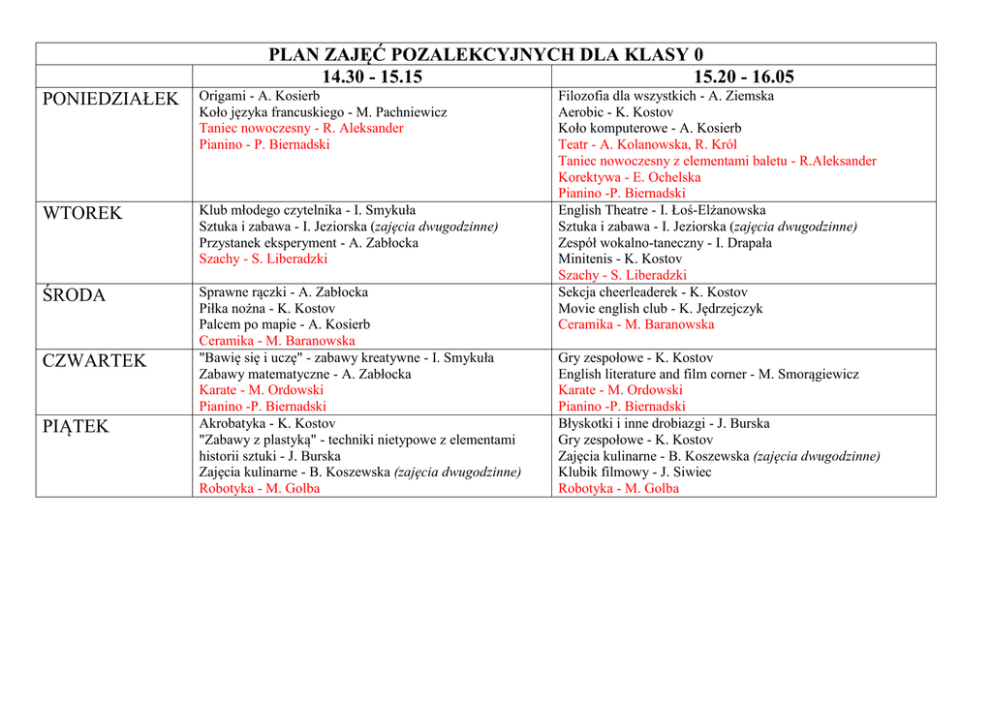 PLAN ZAJĘĆ POZALEKCYJNYCH DLA KLASY 0

| | 14.30 - 15.15 | 15.20 - 16.05 |
|---|---|---|
| PONIEDZIAŁEK | Origami - A. Kosierb<br>Koło języka francuskiego - M. Pachniewicz<br>Taniec nowoczesny - R. Aleksander<br>Pianino - P. Biernadski | Filozofia dla wszystkich - A. Ziemska<br>Aerobic - K. Kostov<br>Koło komputerowe - A. Kosierb<br>Teatr - A. Kolanowska, R. Król<br>Taniec nowoczesny z elementami baletu - R.Aleksander<br>Korektywa - E. Ochelska<br>Pianino -P. Biernadski |
| WTOREK | Klub młodego czytelnika - I. Smykuła<br>Sztuka i zabawa - I. Jeziorska (zajęcia dwugodzinne)<br>Przystanek eksperyment - A. Zabłocka<br>Szachy - S. Liberadzki | English Theatre - I. Łoś-Elżanowska<br>Sztuka i zabawa - I. Jeziorska (zajęcia dwugodzinne)<br>Zespół wokalno-taneczny - I. Drapała<br>Minitenis - K. Kostov<br>Szachy - S. Liberadzki |
| ŚRODA | Sprawne rączki - A. Zabłocka<br>Piłka nożna - K. Kostov<br>Palcem po mapie - A. Kosierb<br>Ceramika - M. Baranowska | Sekcja cheerleaderek - K. Kostov<br>Movie english club - K. Jędrzejczyk<br>Ceramika - M. Baranowska |
| CZWARTEK | "Bawię się i uczę" - zabawy kreatywne - I. Smykuła<br>Zabawy matematyczne - A. Zabłocka<br>Karate - M. Ordowski<br>Pianino -P. Biernadski | Gry zespołowe - K. Kostov<br>English literature and film corner - M. Smorągiewicz<br>Karate - M. Ordowski<br>Pianino -P. Biernadski |
| PIĄTEK | Akrobatyka - K. Kostov<br>"Zabawy z plastyką" - techniki nietypowe z elementami historii sztuki - J. Burska<br>Zajęcia kulinarne - B. Koszewska (zajęcia dwugodzinne)<br>Robotyka - M. Golba | Błyskotki i inne drobiazgi - J. Burska<br>Gry zespołowe - K. Kostov<br>Zajęcia kulinarne - B. Koszewska (zajęcia dwugodzinne)<br>Klubik filmowy - J. Siwiec<br>Robotyka - M. Golba |